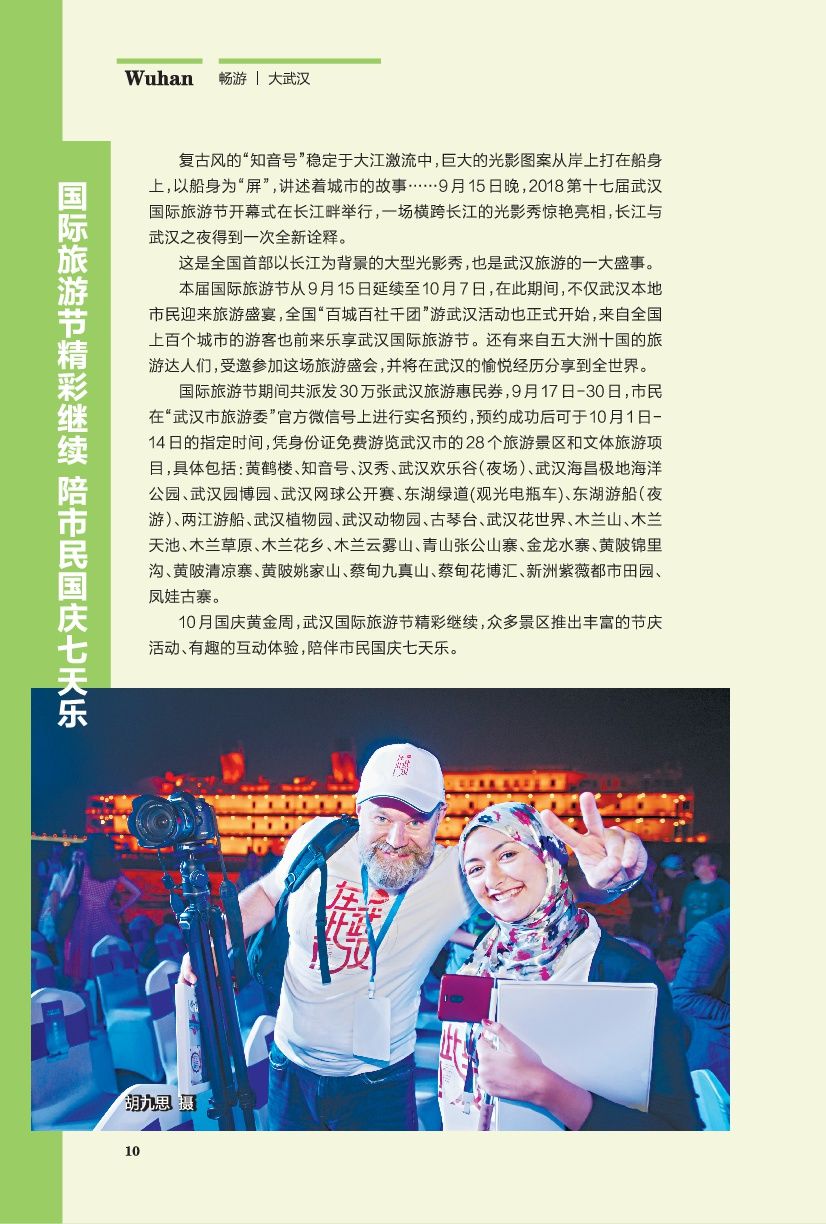 Wuhan 畅游 | 大武汉

国际旅游节精彩继续 陪市民国庆七天乐

复古风的“知音号”稳定于大江激流中，巨大的光影图案从岸上打在船身上，以船身为“屏”，讲述着城市的故事……9月15日晚，2018第十七届武汉国际旅游节开幕式在长江畔举行，一场横跨长江的光影秀惊艳亮相，长江与武汉之夜得到一次全新诠释。

这是全国首部以长江为背景的大型光影秀，也是武汉旅游的一大盛事。

本届国际旅游节从9月15日延续至10月7日，在此期间，不仅武汉本地市民迎来旅游盛宴，全国“百城百社千团”游武汉活动也正式开始，来自全国上百个城市的游客也前来乐享武汉国际旅游节。还有来自五大洲十国的旅游达人们，受邀参加这场旅游盛会，并将在武汉的愉悦经历分享到全世界。

国际旅游节期间共派发30万张武汉旅游惠民券，9月17日-30日，市民在“武汉市旅游委”官方微信号上进行实名预约，预约成功后可于10月1日-14日的指定时间，凭身份证免费游览武汉市的28个旅游景区和文体旅游项目，具体包括：黄鹤楼、知音号、汉秀、武汉欢乐谷（夜场）、武汉海昌极地海洋公园、武汉园博园、武汉网球公开赛、东湖绿道（观光电瓶车）、东湖游船（夜游）、两江游船、武汉植物园、武汉动物园、古琴台、武汉花世界、木兰山、木兰天池、木兰草原、木兰花乡、木兰云雾山、青山张公山寨、金龙水寨、黄陂锦里沟、黄陂清凉寨、黄陂姚家山、蔡甸九真山、蔡甸花博汇、新洲紫薇都市田园、凤娃古寨。

10月国庆黄金周，武汉国际旅游节精彩继续，众多景区推出丰富的节庆活动、有趣的互动体验，陪伴市民国庆七天乐。

胡九思 摄

10